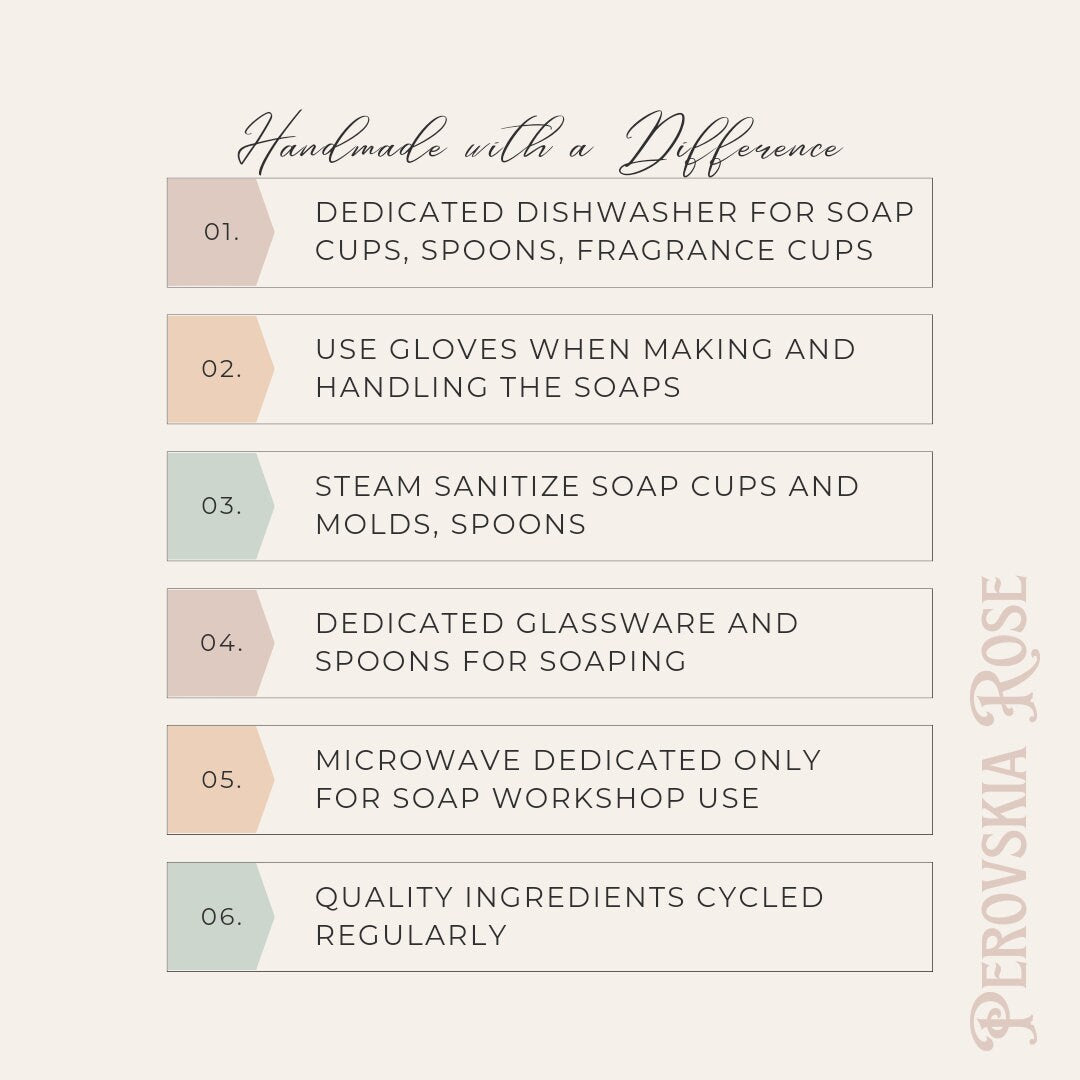 Handmade with a Difference

01. DEDICATED DISHWASHER FOR SOAP CUPS, SPOONS, FRAGRANCE CUPS

02. USE GLOVES WHEN MAKING AND HANDLING THE SOAPS

03. STEAM SANITIZE SOAP CUPS AND MOLDS, SPOONS

04. DEDICATED GLASSWARE AND SPOONS FOR SOAPING

05. MICROWAVE DEDICATED ONLY FOR SOAP WORKSHOP USE

06. QUALITY INGREDIENTS CYCLED REGULARLY

PEROVSKIA ROSE